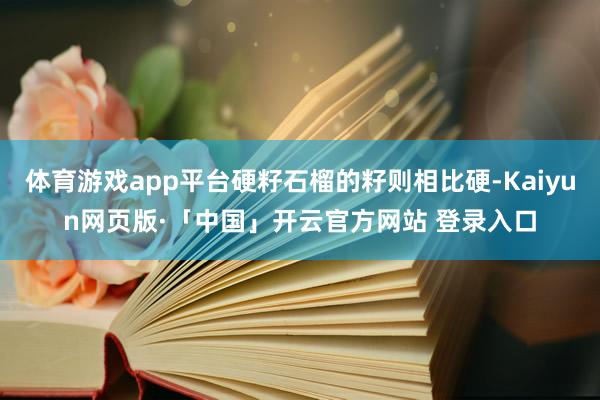 体育游戏app平台硬籽石榴的籽则相比硬-Kaiyun网页版·「中国」开云官方网站 登录入口